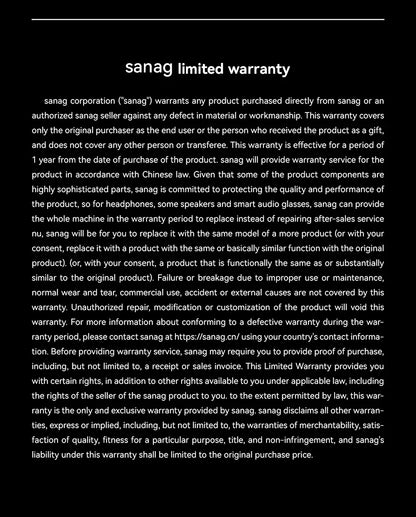 sanag limited warranty

sanag corporation ("sanag") warrants any product purchased directly from sanag or an authorized sanag seller against any defect in material or workmanship. This warranty covers only the original purchaser as the end user or the person who received the product as a gift, and does not cover any other person or transferee. This warranty is effective for a period of 1 year from the date of purchase of the product. sanag will provide warranty service for the product in accordance with Chinese law. Given that some of the product components are highly sophisticated parts, sanag is committed to protecting the quality and performance of the product, so for headphones, some speakers and smart audio glasses, sanag can provide the whole machine in the warranty period to replace instead of repairing after-sales service nu, sanag will be for you to replace it with the same model of a more product (or with your consent, replace it with a product with the same or basically similar function with the original product). (or, with your consent, a product that is functionally the same as or substantially similar to the original product). Failure or breakage due to improper use or maintenance, normal wear and tear, commercial use, accident or external causes are not covered by this warranty. Unauthorized repair, modification or customization of the product will void this warranty. For more information about conforming to a defective warranty during the warranty period, please contact sanag at https://sanag.cn/ using your country's contact information. Before providing warranty service, sanag may require you to provide proof of purchase, including, but not limited to, a receipt or sales invoice. This Limited Warranty provides you with certain rights, in addition to other rights available to you under applicable law, including the rights of the seller of the sanag product to you. to the extent permitted by law, this warranty is the only and exclusive warranty provided by sanag. sanag disclaims all other warranties, express or implied, including, but not limited to, the warranties of merchantability, satisfaction of quality, fitness for a particular purpose, title, and non-infringement, and sanag's liability under this warranty shall be limited to the original purchase price.